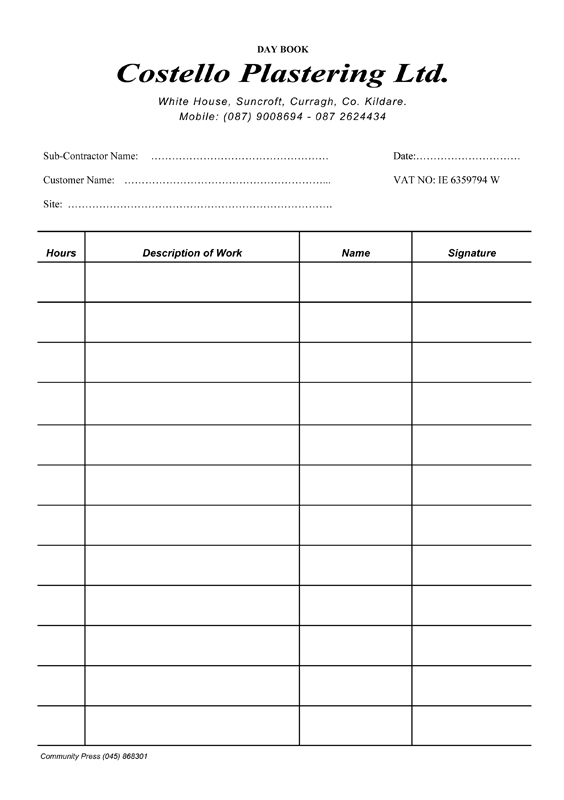 DAY BOOK

Costello Plastering Ltd.

White House, Suncroft, Curragh, Co. Kildare.
Mobile: (087) 9008694 - 087 2624434

Sub-Contractor Name: ……………………………………………

Date:…………………………

Customer Name: …………………………………………………...

VAT NO: IE 6359794 W

Site: ………………………………………………………………….

| Hours | Description of Work | Name | Signature |
|---|---|---|---|
| | | | |
| | | | |
| | | | |
| | | | |
| | | | |
| | | | |
| | | | |
| | | | |
| | | | |
| | | | |
| | | | |
| | | | |

Community Press (045) 868301